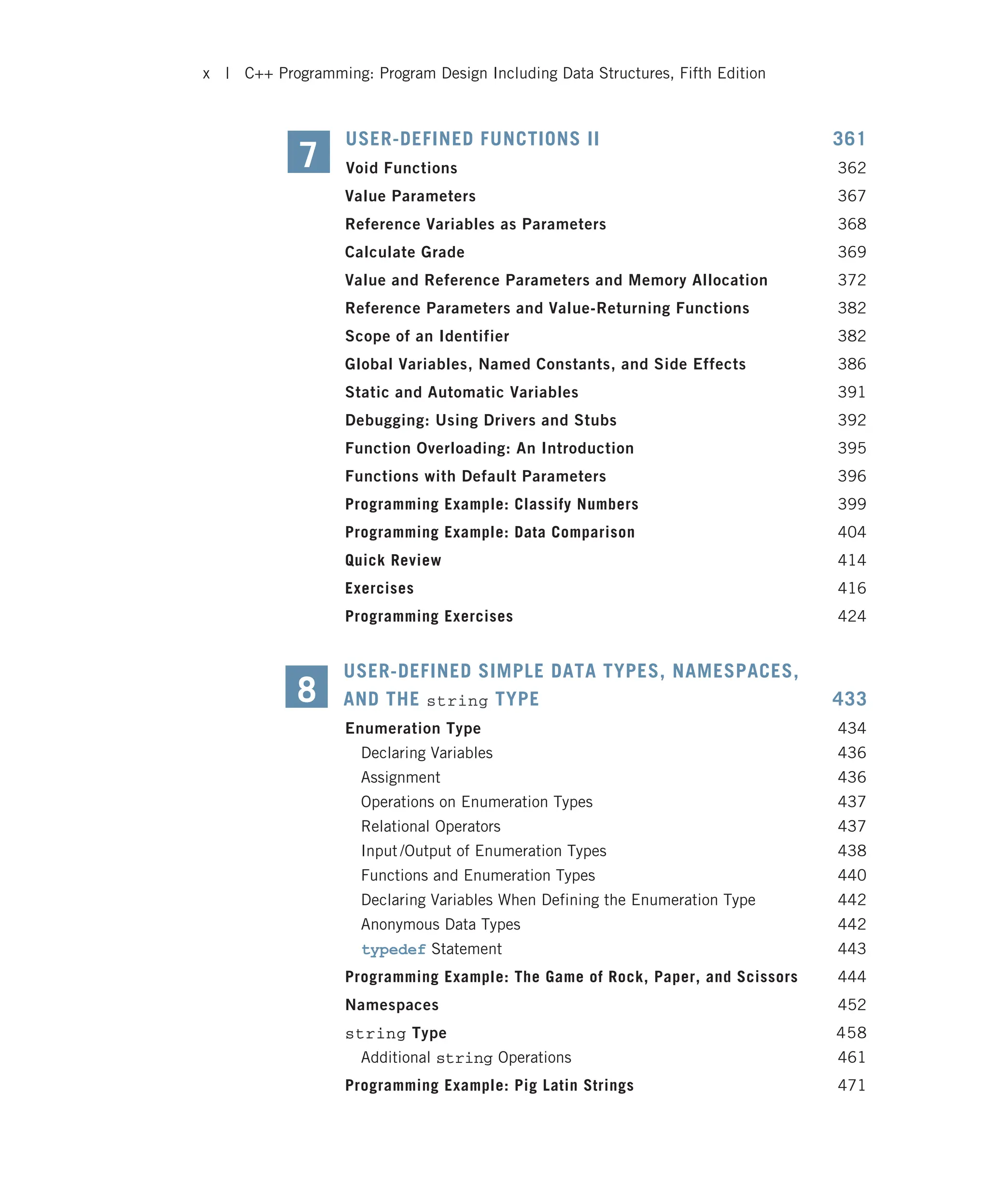 x | C++ Programming: Program Design Including Data Structures, Fifth Edition

7

USER-DEFINED FUNCTIONS II 361

Void Functions 362

Value Parameters 367

Reference Variables as Parameters 368

Calculate Grade 369

Value and Reference Parameters and Memory Allocation 372

Reference Parameters and Value-Returning Functions 382

Scope of an Identifier 382

Global Variables, Named Constants, and Side Effects 386

Static and Automatic Variables 391

Debugging: Using Drivers and Stubs 392

Function Overloading: An Introduction 395

Functions with Default Parameters 396

Programming Example: Classify Numbers 399

Programming Example: Data Comparison 404

Quick Review 414

Exercises 416

Programming Exercises 424

8

USER-DEFINED SIMPLE DATA TYPES, NAMESPACES, AND THE string TYPE 433

Enumeration Type 434

Declaring Variables 436

Assignment 436

Operations on Enumeration Types 437

Relational Operators 437

Input/Output of Enumeration Types 438

Functions and Enumeration Types 440

Declaring Variables When Defining the Enumeration Type 442

Anonymous Data Types 442

typedef Statement 443

Programming Example: The Game of Rock, Paper, and Scissors 444

Namespaces 452

string Type 458

Additional string Operations 461

Programming Example: Pig Latin Strings 471